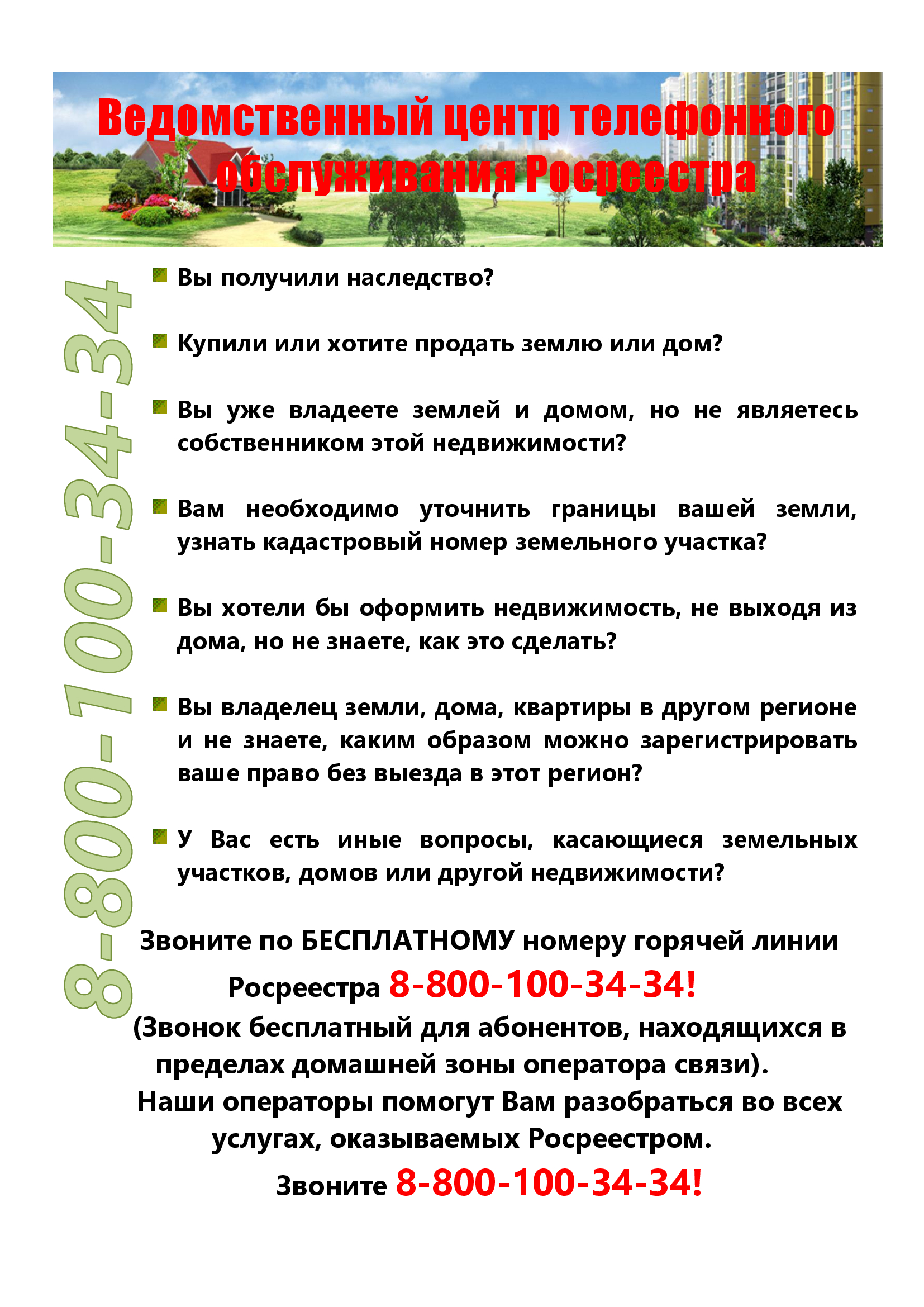 Ведомственный центр телефонного обслуживания Росреестра

8-800-100-34-34

Вы получили наследство?

Купили или хотите продать землю или дом?

Вы уже владеете землей и домом, но не являетесь собственником этой недвижимости?

Вам необходимо уточнить границы вашей земли, узнать кадастровый номер земельного участка?

Вы хотели бы оформить недвижимость, не выходя из дома, но не знаете, как это сделать?

Вы владелец земли, дома, квартиры в другом регионе и не знаете, каким образом можно зарегистрировать ваше право без выезда в этот регион?

У Вас есть иные вопросы, касающиеся земельных участков, домов или другой недвижимости?

Звоните по БЕСПЛАТНОМУ номеру горячей линии Росреестра 8-800-100-34-34!
(Звонок бесплатный для абонентов, находящихся в пределах домашней зоны оператора связи).
Наши операторы помогут Вам разобраться во всех услугах, оказываемых Росреестром.
Звоните 8-800-100-34-34!